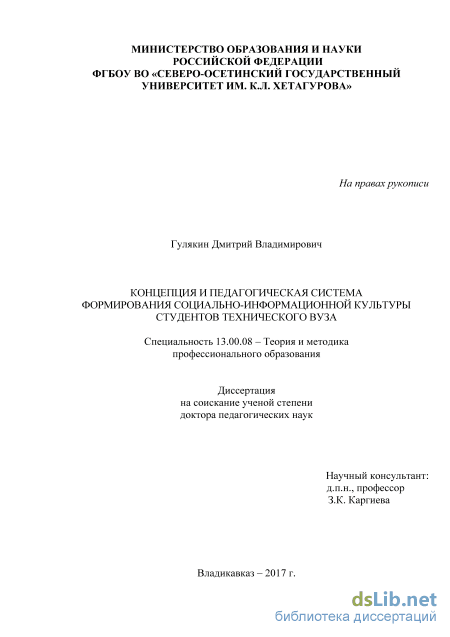 МИНИСТЕРСТВО ОБРАЗОВАНИЯ И НАУКИ
РОССИЙСКОЙ ФЕДЕРАЦИИ
ФГБОУ ВО «СЕВЕРО-ОСЕТИНСКИЙ ГОСУДАРСТВЕННЫЙ
УНИВЕРСИТЕТ ИМ. К.Л. ХЕТАГУРОВА»

На правах рукописи

Гулякин Дмитрий Владимирович

КОНЦЕПЦИЯ И ПЕДАГОГИЧЕСКАЯ СИСТЕМА
ФОРМИРОВАНИЯ СОЦИАЛЬНО-ИНФОРМАЦИОННОЙ КУЛЬТУРЫ
СТУДЕНТОВ ТЕХНИЧЕСКОГО ВУЗА

Специальность 13.00.08 – Теория и методика
профессионального образования

Диссертация
на соискание ученой степени
доктора педагогических наук

Научный консультант:
д.п.н., профессор
З.К. Каргиева

Владикавказ – 2017 г.

dsLib.net
библиотека диссертаций